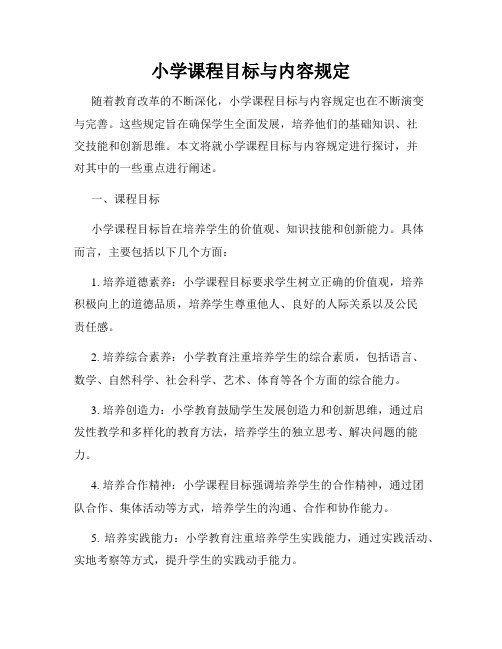 小学课程目标与内容规定

随着教育改革的不断深化，小学课程目标与内容规定也在不断演变与完善。这些规定旨在确保学生全面发展，培养他们的基础知识、社交技能和创新思维。本文将就小学课程目标与内容规定进行探讨，并对其中的一些重点进行阐述。

一、课程目标

小学课程目标旨在培养学生的价值观、知识技能和创新能力。具体而言，主要包括以下几个方面：

1. 培养道德素养：小学课程目标要求学生树立正确的价值观，培养积极向上的道德品质，培养学生尊重他人、良好的人际关系以及公民责任感。

2. 培养综合素养：小学教育注重培养学生的综合素质，包括语言、数学、自然科学、社会科学、艺术、体育等各个方面的综合能力。

3. 培养创造力：小学教育鼓励学生发展创造力和创新思维，通过启发性教学和多样化的教育方法，培养学生的独立思考、解决问题的能力。

4. 培养合作精神：小学课程目标强调培养学生的合作精神，通过团队合作、集体活动等方式，培养学生的沟通、合作和协作能力。

5. 培养实践能力：小学教育注重培养学生实践能力，通过实践活动、实地考察等方式，提升学生的实践动手能力。